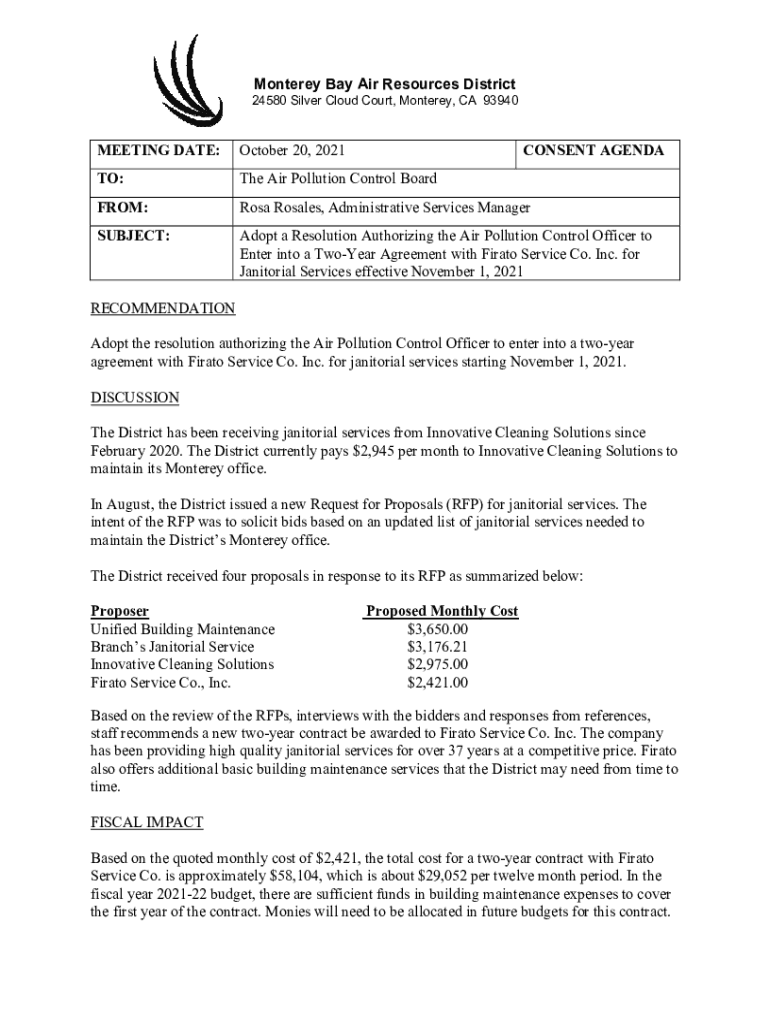 Monterey Bay Air Resources District
24580 Silver Cloud Court, Monterey, CA 93940

| MEETING DATE: | October 20, 2021 | CONSENT AGENDA |
|---|---|---|
| TO: | The Air Pollution Control Board | |
| FROM: | Rosa Rosales, Administrative Services Manager | |
| SUBJECT: | Adopt a Resolution Authorizing the Air Pollution Control Officer to Enter into a Two-Year Agreement with Firato Service Co. Inc. for Janitorial Services effective November 1, 2021 | |

RECOMMENDATION

Adopt the resolution authorizing the Air Pollution Control Officer to enter into a two-year agreement with Firato Service Co. Inc. for janitorial services starting November 1, 2021.

DISCUSSION

The District has been receiving janitorial services from Innovative Cleaning Solutions since February 2020. The District currently pays $2,945 per month to Innovative Cleaning Solutions to maintain its Monterey office.

In August, the District issued a new Request for Proposals (RFP) for janitorial services. The intent of the RFP was to solicit bids based on an updated list of janitorial services needed to maintain the District's Monterey office.

The District received four proposals in response to its RFP as summarized below:

| Proposer | Proposed Monthly Cost |
|---|---|
| Unified Building Maintenance | $3,650.00 |
| Branch's Janitorial Service | $3,176.21 |
| Innovative Cleaning Solutions | $2,975.00 |
| Firato Service Co., Inc. | $2,421.00 |

Based on the review of the RFPs, interviews with the bidders and responses from references, staff recommends a new two-year contract be awarded to Firato Service Co. Inc. The company has been providing high quality janitorial services for over 37 years at a competitive price. Firato also offers additional basic building maintenance services that the District may need from time to time.

FISCAL IMPACT

Based on the quoted monthly cost of $2,421, the total cost for a two-year contract with Firato Service Co. is approximately $58,104, which is about $29,052 per twelve month period. In the fiscal year 2021-22 budget, there are sufficient funds in building maintenance expenses to cover the first year of the contract. Monies will need to be allocated in future budgets for this contract.